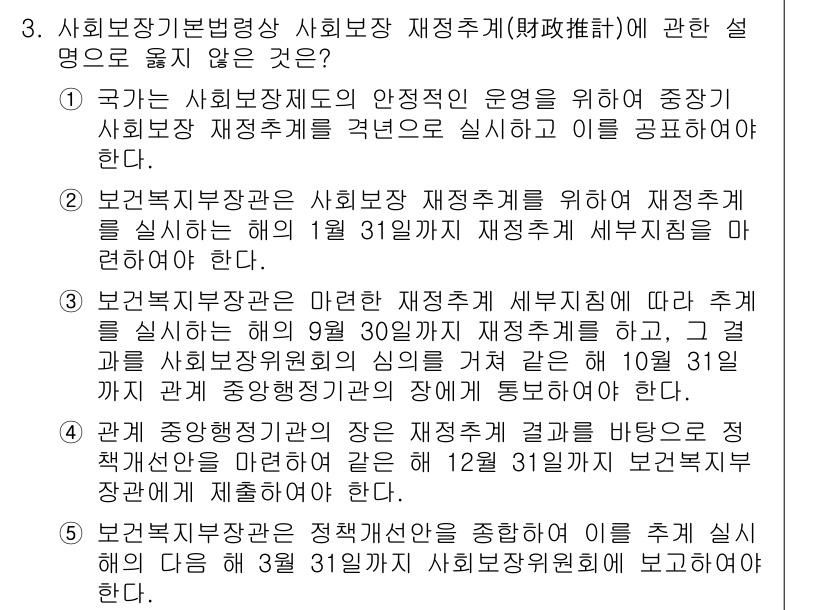 3. 사회보장기본법령상 사회보장 재정추계(財政推計)에 관한 설명으로 옳지 않은 것은?

① 국가는 사회보장제도의 안정적인 운영을 위하여 중장기 사회보장 재정추계를 격년으로 실시하고 이를 공표하여야 한다.

② 보건복지부장관은 사회보장 재정추계를 위하여 재정추계를 실시하는 해의 1월 31일까지 재정추계 세부지침을 마련하여야 한다.

③ 보건복지부장관은 마련한 재정추계 세부지침에 따라 추계를 실시하는 해의 9월 30일까지 재정추계를 하고, 그 결과를 사회보장위원회의 심의를 거쳐 같은 해 10월 31일까지 관계 중앙행정기관의 장에게 통보하여야 한다.

④ 관계 중앙행정기관의 장은 재정추계 결과를 바탕으로 정책개선안을 마련하여 같은 해 12월 31일까지 보건복지부장관에게 제출하여야 한다.

⑤ 보건복지부장관은 정책개선안을 종합하여 이를 추계 실시 해의 다음 해 3월 31일까지 사회보장위원회에 보고하여야 한다.